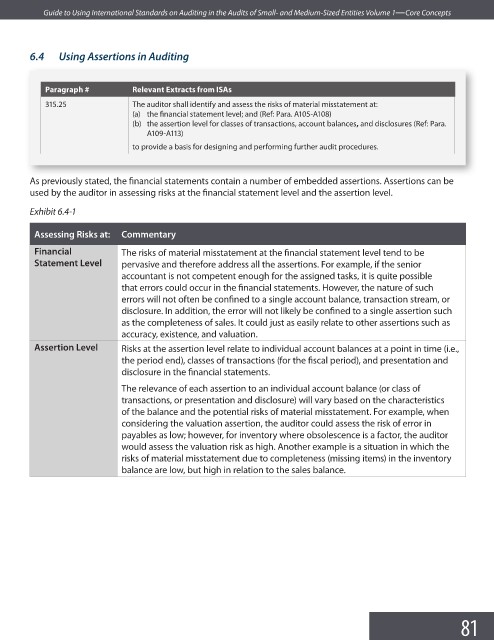 Guide to Using International Standards on Auditing in the Audits of Small- and Medium-Sized Entities Volume 1—Core Concepts

6.4 Using Assertions in Auditing

| Paragraph # | Relevant Extracts from ISAs |
|---|---|
| 315.25 | The auditor shall identify and assess the risks of material misstatement at: (a) the financial statement level; and (Ref: Para. A105-A108) (b) the assertion level for classes of transactions, account balances, and disclosures (Ref: Para. A109-A113) to provide a basis for designing and performing further audit procedures. |

As previously stated, the financial statements contain a number of embedded assertions. Assertions can be used by the auditor in assessing risks at the financial statement level and the assertion level.

Exhibit 6.4-1

| Assessing Risks at: | Commentary |
|---|---|
| Financial Statement Level | The risks of material misstatement at the financial statement level tend to be pervasive and therefore address all the assertions. For example, if the senior accountant is not competent enough for the assigned tasks, it is quite possible that errors could occur in the financial statements. However, the nature of such errors will not often be confined to a single account balance, transaction stream, or disclosure. In addition, the error will not likely be confined to a single assertion such as the completeness of sales. It could just as easily relate to other assertions such as accuracy, existence, and valuation. |
| Assertion Level | Risks at the assertion level relate to individual account balances at a point in time (i.e., the period end), classes of transactions (for the fiscal period), and presentation and disclosure in the financial statements. The relevance of each assertion to an individual account balance (or class of transactions, or presentation and disclosure) will vary based on the characteristics of the balance and the potential risks of material misstatement. For example, when considering the valuation assertion, the auditor could assess the risk of error in payables as low; however, for inventory where obsolescence is a factor, the auditor would assess the valuation risk as high. Another example is a situation in which the risks of material misstatement due to completeness (missing items) in the inventory balance are low, but high in relation to the sales balance. |

81